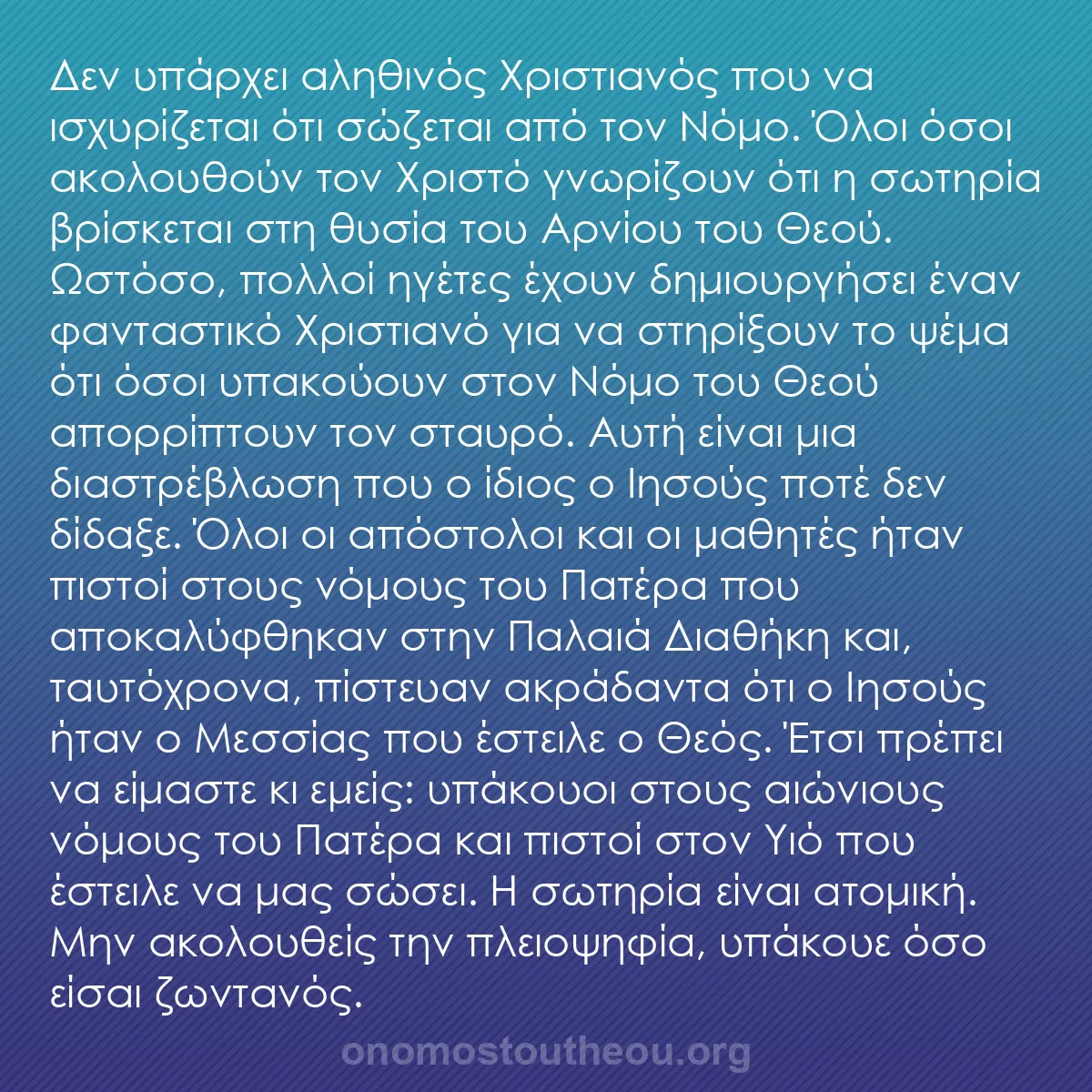 Δεν υπάρχει αληθινός Χριστιανός που να ισχυρίζεται ότι σώζεται από τον Νόμο. Όλοι όσοι ακολουθούν τον Χριστό γνωρίζουν ότι η σωτηρία βρίσκεται στη θυσία του Αρνίου του Θεού. Ωστόσο, πολλοί ηγέτες έχουν δημιουργήσει έναν φανταστικό Χριστιανό για να στηρίξουν το ψέμα ότι όσοι υπακούουν στον Νόμο του Θεού απορρίπτουν τον σταυρό. Αυτή είναι μια διαστρέβλωση που ο ίδιος ο Ιησούς ποτέ δεν δίδαξε. Όλοι οι απόστολοι και οι μαθητές ήταν πιστοί στους νόμους του Πατέρα που αποκαλύφθηκαν στην Παλαιά Διαθήκη και, ταυτόχρονα, πίστευαν ακράδαντα ότι ο Ιησούς ήταν ο Μεσσίας που έστειλε ο Θεός. Έτσι πρέπει να είμαστε κι εμείς: υπάκουοι στους αιώνιους νόμους του Πατέρα και πιστοί στον Υιό που έστειλε να μας σώσει. Η σωτηρία είναι ατομική. Μην ακολουθείς την πλειοψηφία, υπάκουε όσο είσαι ζωντανός.

onomostoutheou.org